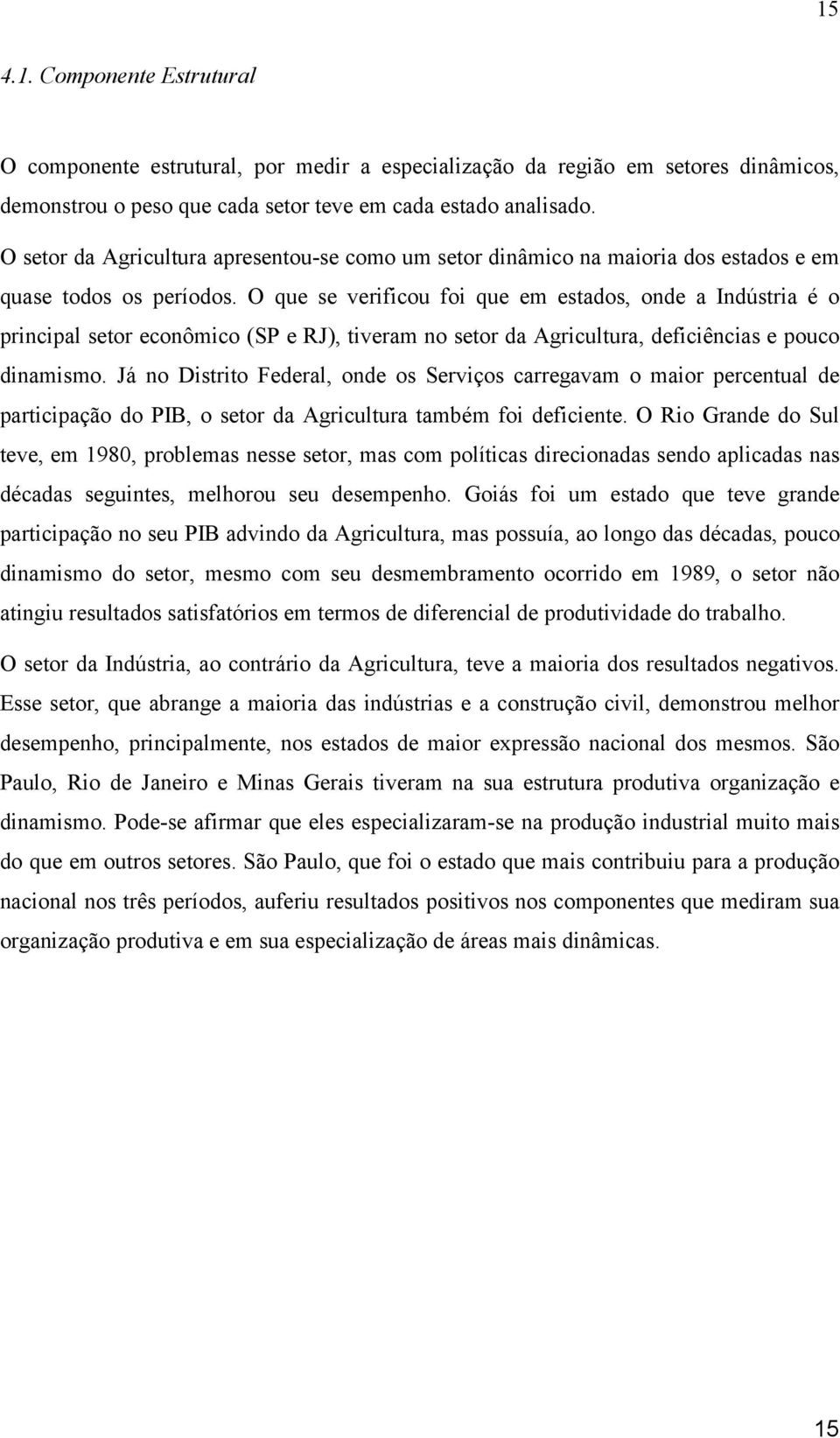 15

4.1. Componente Estrutural

O componente estrutural, por medir a especialização da região em setores dinâmicos, demonstrou o peso que cada setor teve em cada estado analisado.

O setor da Agricultura apresentou-se como um setor dinâmico na maioria dos estados e em quase todos os períodos. O que se verificou foi que em estados, onde a Indústria é o principal setor econômico (SP e RJ), tiveram no setor da Agricultura, deficiências e pouco dinamismo. Já no Distrito Federal, onde os Serviços carregavam o maior percentual de participação do PIB, o setor da Agricultura também foi deficiente. O Rio Grande do Sul teve, em 1980, problemas nesse setor, mas com políticas direcionadas sendo aplicadas nas décadas seguintes, melhorou seu desempenho. Goiás foi um estado que teve grande participação no seu PIB advindo da Agricultura, mas possuía, ao longo das décadas, pouco dinamismo do setor, mesmo com seu desmembramento ocorrido em 1989, o setor não atingiu resultados satisfatórios em termos de diferencial de produtividade do trabalho.

O setor da Indústria, ao contrário da Agricultura, teve a maioria dos resultados negativos. Esse setor, que abrange a maioria das indústrias e a construção civil, demonstrou melhor desempenho, principalmente, nos estados de maior expressão nacional dos mesmos. São Paulo, Rio de Janeiro e Minas Gerais tiveram na sua estrutura produtiva organização e dinamismo. Pode-se afirmar que eles especializaram-se na produção industrial muito mais do que em outros setores. São Paulo, que foi o estado que mais contribuiu para a produção nacional nos três períodos, auferiu resultados positivos nos componentes que mediram sua organização produtiva e em sua especialização de áreas mais dinâmicas.

15